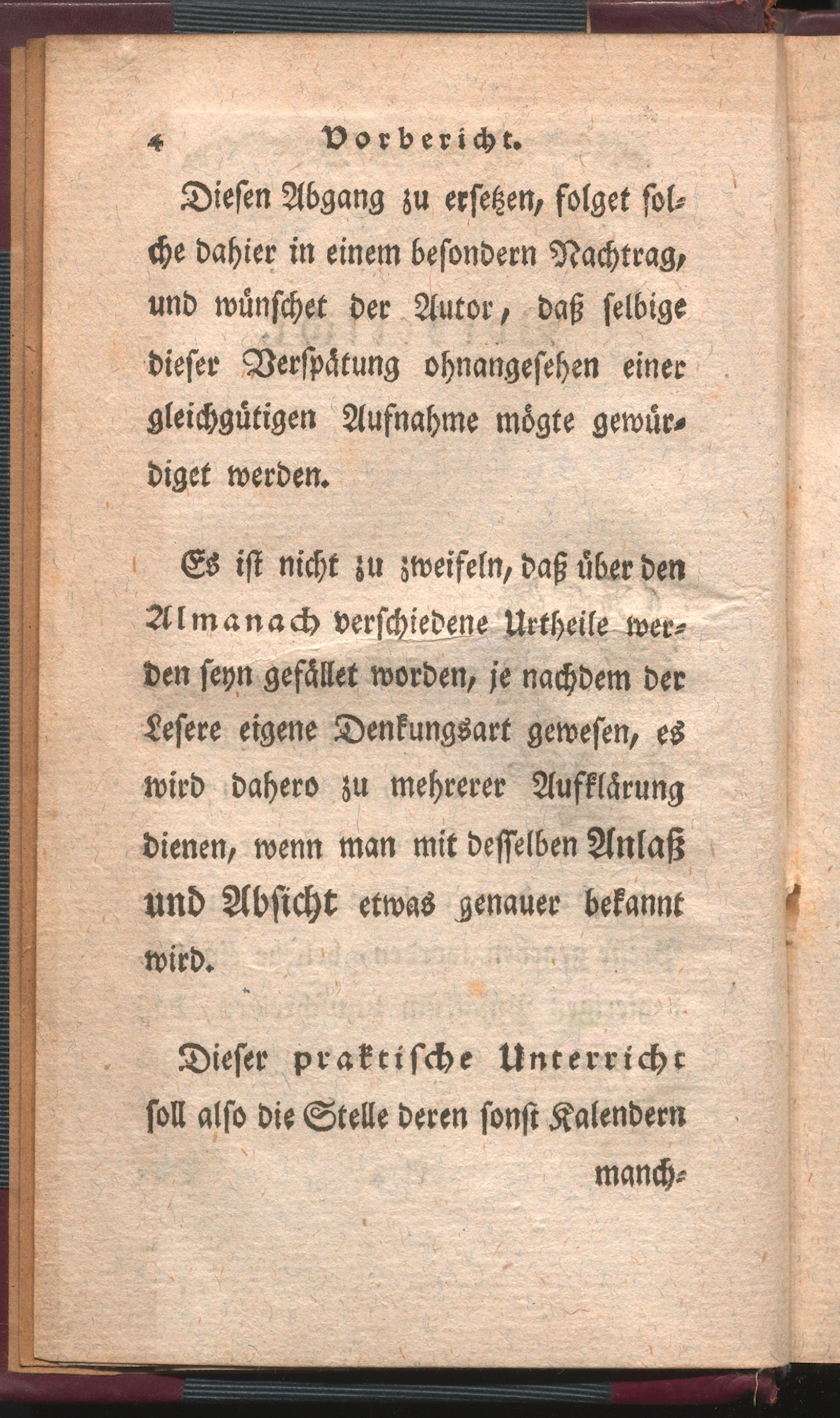 4 Vorbericht.

Diesen Abgang zu ersetzen, folget solche dahier in einem besondern Nachtrag, und wünschet der Autor, daß selbige dieser Verspätung ohnangesehen einer gleichgütigen Aufnahme mögte gewürdiget werden.

Es ist nicht zu zweifeln, daß über den Almanach verschiedene Urtheile werden seyn gefället worden, je nachdem der Lesere eigene Denkungsart gewesen, es wird dahero zu mehrerer Aufklärung dienen, wenn man mit desselben Anlaß und Absicht etwas genauer bekannt wird.

Dieser praktische Unterricht soll also die Stelle deren sonst Kalendern manch-